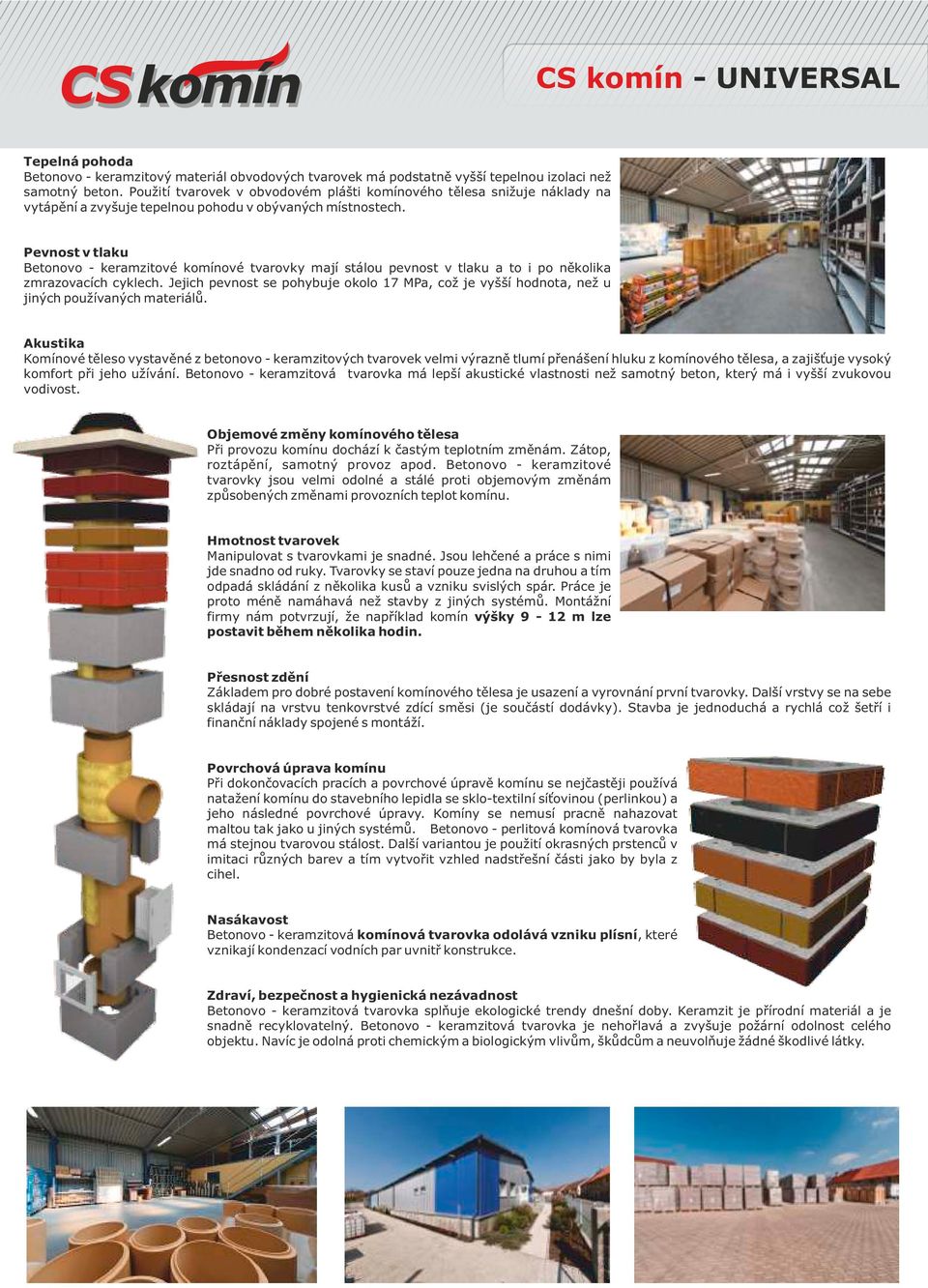 CS komín

CS komín - UNIVERSAL

Tepelná pohoda
Betonovo - keramzitový materiál obvodových tvarovek má podstatně vyšší tepelnou izolaci než samotný beton. Použití tvarovek v obvodovém plášti komínového tělesa snižuje náklady na vytápění a zvyšuje tepelnou pohodu v obývaných místnostech.

Pevnost v tlaku
Betonovo - keramzitové komínové tvarovky mají stálou pevnost v tlaku a to i po několika zmrazovacích cyklech. Jejich pevnost se pohybuje okolo 17 MPa, což je vyšší hodnota, než u jiných používaných materiálů.

Akustika
Komínové těleso vystavěné z betonovo - keramzitových tvarovek velmi výrazně tlumí přenášení hluku z komínového tělesa, a zajišťuje vysoký komfort při jeho užívání. Betonovo - keramzitová tvarovka má lepší akustické vlastnosti než samotný beton, který má i vyšší zvukovou vodivost.

Objemové změny komínového tělesa
Při provozu komínu dochází k častým teplotním změnám. Zátop, roztápění, samotný provoz apod. Betonovo - keramzitové tvarovky jsou velmi odolné a stálé proti objemovým změnám způsobených změnami provozních teplot komínu.

Hmotnost tvarovek
Manipulovat s tvarovkami je snadné. Jsou lehčené a práce s nimi jde snadno od ruky. Tvarovky se staví pouze jedna na druhou a tím odpadá skládání z několika kusů a vzniku svislých spár. Práce je proto méně namáhavá než stavby z jiných systémů. Montážní firmy nám potvrzují, že například komín výšky 9 - 12 m lze postavit během několika hodin.

Přesnost zdění
Základem pro dobré postavení komínového tělesa je usazení a vyrovnání první tvarovky. Další vrstvy se na sebe skládají na vrstvu tenkovrstvé zdící směsi (je součástí dodávky). Stavba je jednoduchá a rychlá což šetří i finanční náklady spojené s montáží.

Povrchová úprava komínu
Při dokončovacích pracích a povrchové úpravě komínu se nejčastěji používá natažení komínu do stavebního lepidla se sklo-textilní síťovinou (perlinkou) a jeho následné povrchové úpravy. Komíny se nemusí pracně nahazovat maltou tak jako u jiných systémů. Betonovo - perlitová komínová tvarovka má stejnou tvarovou stálost. Další variantou je použití okrasných prstenců v imitaci různých barev a tím vytvořit vzhled nadstřešní části jako by byla z cihel.

Nasákavost
Betonovo - keramzitová komínová tvarovka odolává vzniku plísní, které vznikají kondenzací vodních par uvnitř konstrukce.

Zdraví, bezpečnost a hygienická nezávadnost
Betonovo - keramzitová tvarovka splňuje ekologické trendy dnešní doby. Keramzit je přírodní materiál a je snadně recyklovatelný. Betonovo - keramzitová tvarovka je nehořlavá a zvyšuje požární odolnost celého objektu. Navíc je odolná proti chemickým a biologickým vlivům, škůdcům a neuvolňuje žádné škodlivé látky.